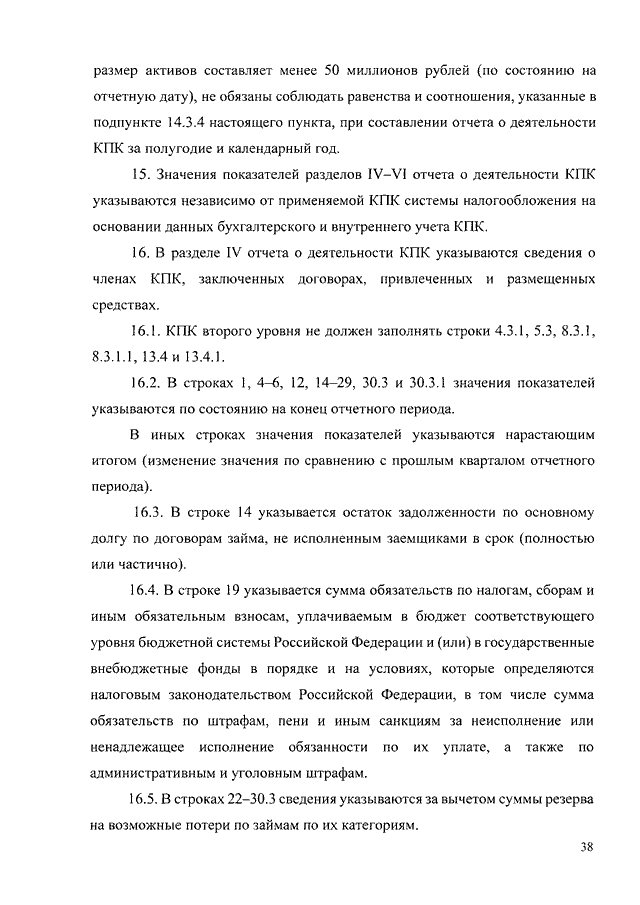 размер активов составляет менее 50 миллионов рублей (по состоянию на отчетную дату), не обязаны соблюдать равенства и соотношения, указанные в подпункте 14.3.4 настоящего пункта, при составлении отчета о деятельности КПК за полугодие и календарный год.

15. Значения показателей разделов IV–VI отчета о деятельности КПК указываются независимо от применяемой КПК системы налогообложения на основании данных бухгалтерского и внутреннего учета КПК.

16. В разделе IV отчета о деятельности КПК указываются сведения о членах КПК, заключенных договорах, привлеченных и размещенных средствах.

16.1. КПК второго уровня не должен заполнять строки 4.3.1, 5.3, 8.3.1, 8.3.1.1, 13.4 и 13.4.1.

16.2. В строках 1, 4–6, 12, 14–29, 30.3 и 30.3.1 значения показателей указываются по состоянию на конец отчетного периода.

В иных строках значения показателей указываются нарастающим итогом (изменение значения по сравнению с прошлым кварталом отчетного периода).

16.3. В строке 14 указывается остаток задолженности по основному долгу по договорам займа, не исполненным заемщиками в срок (полностью или частично).

16.4. В строке 19 указывается сумма обязательств по налогам, сборам и иным обязательным взносам, уплачиваемым в бюджет соответствующего уровня бюджетной системы Российской Федерации и (или) в государственные внебюджетные фонды в порядке и на условиях, которые определяются налоговым законодательством Российской Федерации, в том числе сумма обязательств по штрафам, пени и иным санкциям за неисполнение или ненадлежащее исполнение обязанности по их уплате, а также по административным и уголовным штрафам.

16.5. В строках 22–30.3 сведения указываются за вычетом суммы резерва на возможные потери по займам по их категориям.

38